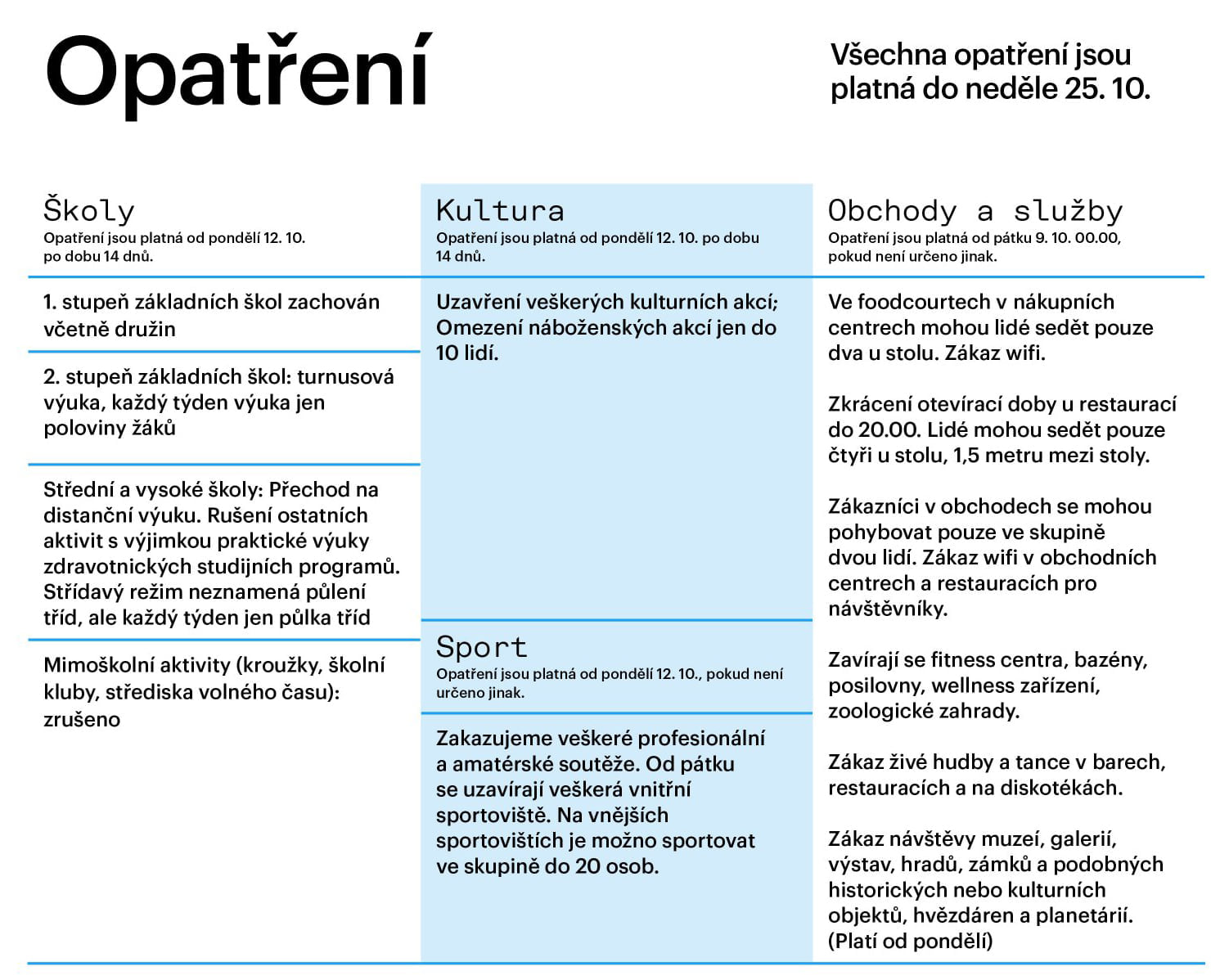 Opatření

Všechna opatření jsou platná do neděle 25. 10.

Školy
Opatření jsou platná od pondělí 12. 10. po dobu 14 dnů.

1. stupeň základních škol zachován včetně družin

2. stupeň základních škol: turnusová výuka, každý týden výuka jen poloviny žáků

Střední a vysoké školy: Přechod na distanční výuku. Rušení ostatních aktivit s výjimkou praktické výuky zdravotnických studijních programů. Střídavý režim neznamená půlení tříd, ale každý týden jen půlka tříd

Mimoškolní aktivity (kroužky, školní kluby, střediska volného času): zrušeno

Kultura
Opatření jsou platná od pondělí 12. 10. po dobu 14 dnů.

Uzavření veškerých kulturních akcí; Omezení náboženských akcí jen do 10 lidí.

Sport
Opatření jsou platná od pondělí 12. 10., pokud není určeno jinak.

Zakazujeme veškeré profesionální a amatérské soutěže. Od pátku se uzavírají veškerá vnitřní sportoviště. Na vnějších sportovištích je možno sportovat ve skupině do 20 osob.

Obchody a služby
Opatření jsou platná od pátku 9. 10. 00.00, pokud není určeno jinak.

Ve foodcourtech v nákupních centrech mohou lidé sedět pouze dva u stolu. Zákaz wifi.

Zkrácení otevírací doby u restaurací do 20.00. Lidé mohou sedět pouze čtyři u stolu, 1,5 metru mezi stoly.

Zákazníci v obchodech se mohou pohybovat pouze ve skupině dvou lidí. Zákaz wifi v obchodních centrech a restauracích pro návštěvníky.

Zavírají se fitness centra, bazény, posilovny, wellness zařízení, zoologické zahrady.

Zákaz živé hudby a tance v barech, restauracích a na diskotékách.

Zákaz návštěvy muzeí, galerií, výstav, hradů, zámků a podobných historických nebo kulturních objektů, hvězdáren a planetárií. (Platí od pondělí)